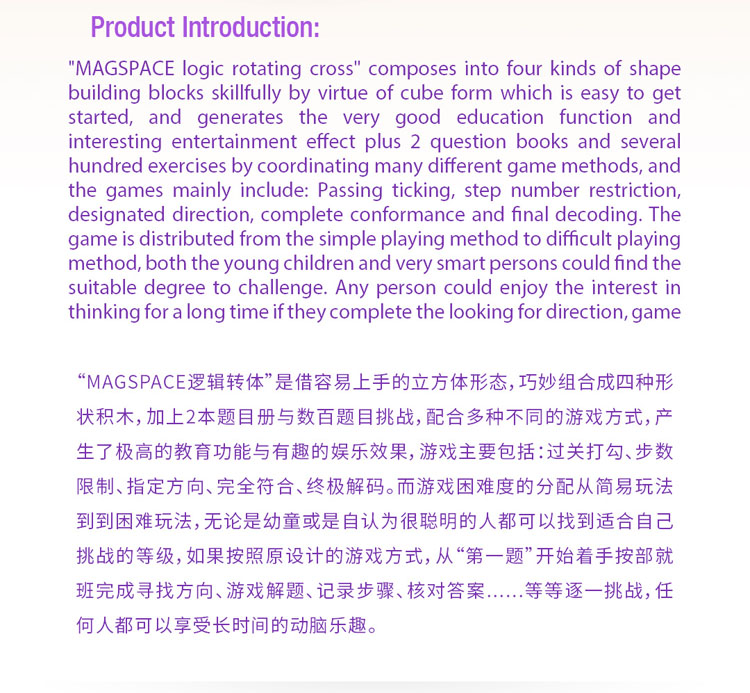 Product Introduction:

"MAGSPACE logic rotating cross" composes into four kinds of shape building blocks skillfully by virtue of cube form which is easy to get started, and generates the very good education function and interesting entertainment effect plus 2 question books and several hundred exercises by coordinating many different game methods, and the games mainly include: Passing ticking, step number restriction, designated direction, complete conformance and final decoding. The game is distributed from the simple playing method to difficult playing method, both the young children and very smart persons could find the suitable degree to challenge. Any person could enjoy the interest in thinking for a long time if they complete the looking for direction, game

“MAGSPACE逻辑转体”是借容易上手的立方体形态，巧妙组合成四种形状积木，加上2本题目册与数百题目挑战，配合多种不同的游戏方式，产生了极高的教育功能与有趣的娱乐效果，游戏主要包括：过关打勾、步数限制、指定方向、完全符合、终极解码。而游戏困难度的分配从简易玩法到到困难玩法，无论是幼童或是自认为很聪明的人都可以找到适合自己挑战的等级，如果按照原设计的游戏方式，从“第一题”开始着手按部就班完成寻找方向、游戏解题、记录步骤、核对答案……等等逐一挑战，任何人都可以享受长时间的动脑乐趣。